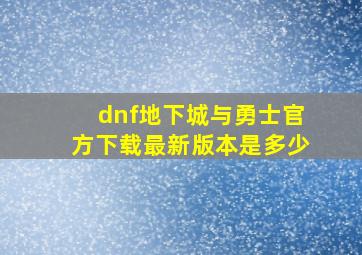 dnf地下城与勇士官方下载最新版本是多少